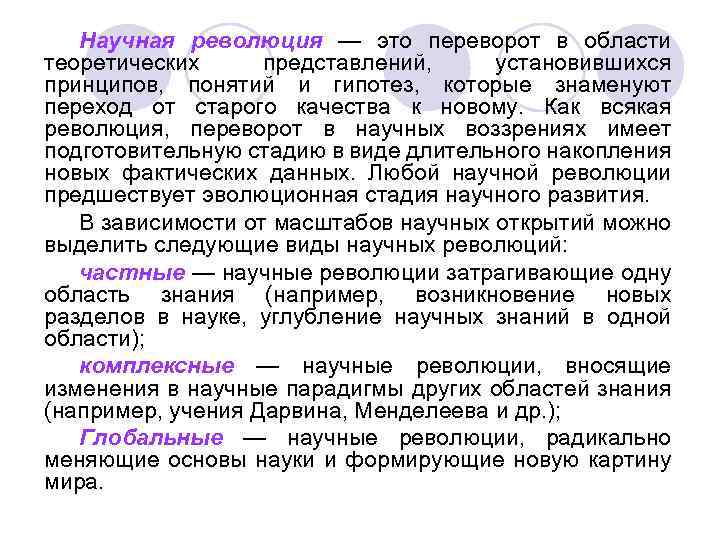 Научная революция — это переворот в области теоретических представлений, установившихся принципов, понятий и гипотез, которые знаменуют переход от старого качества к новому. Как всякая революция, переворот в научных воззрениях имеет подготовительную стадию в виде длительного накопления новых фактических данных. Любой научной революции предшествует эволюционная стадия научного развития.

В зависимости от масштабов научных открытий можно выделить следующие виды научных революций:

частные — научные революции затрагивающие одну область знания (например, возникновение новых разделов в науке, углубление научных знаний в одной области);

комплексные — научные революции, вносящие изменения в научные парадигмы других областей знания (например, учения Дарвина, Менделеева и др.);

Глобальные — научные революции, радикально меняющие основы науки и формирующие новую картину мира.